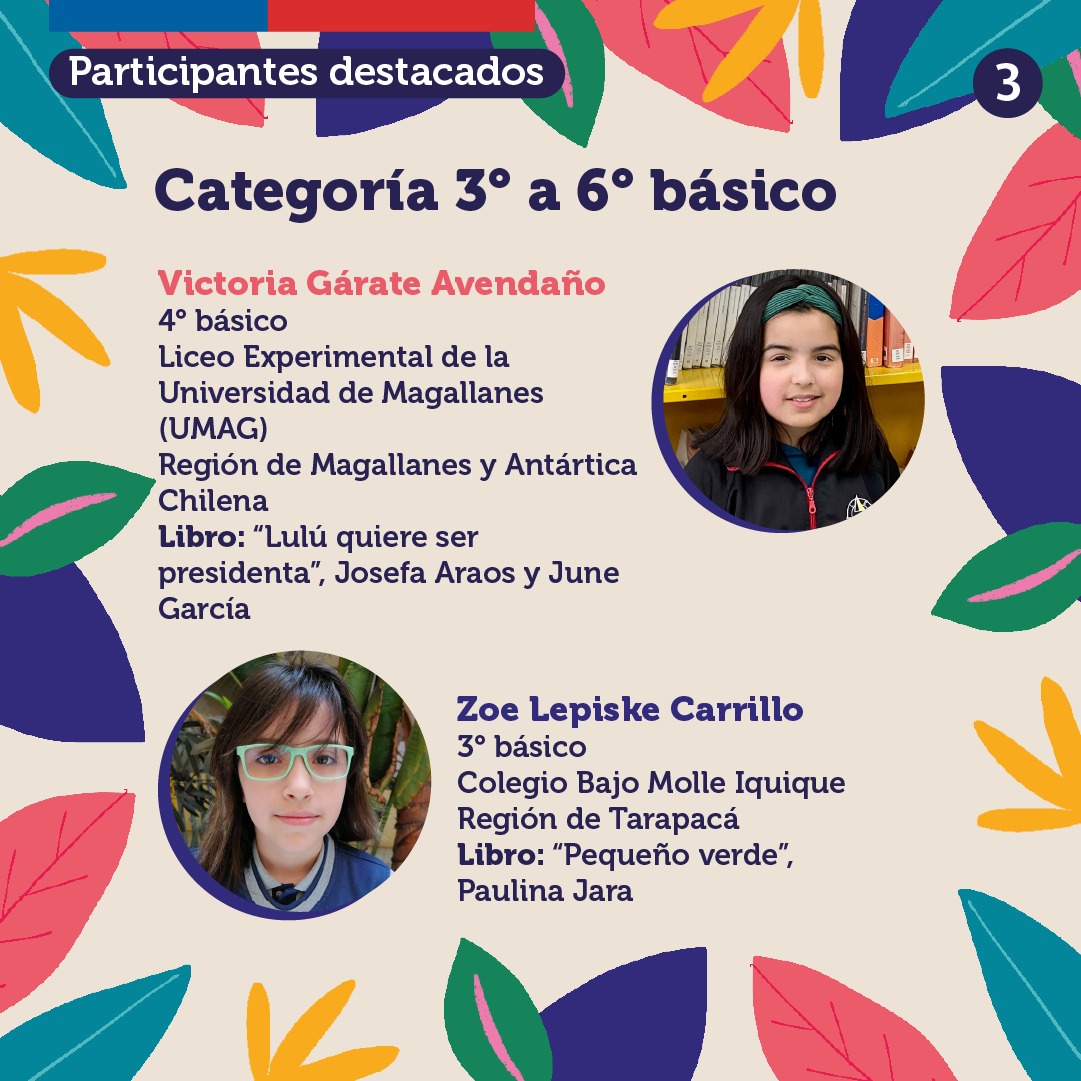 Participantes destacados

3

Categoría 3° a 6° básico

Victoria Gárate Avendaño
4° básico
Liceo Experimental de la Universidad de Magallanes (UMAG)
Región de Magallanes y Antártica Chilena
Libro: "Lulú quiere ser presidenta", Josefa Araos y June García

Zoe Lepiske Carrillo
3° básico
Colegio Bajo Molle Iquique
Región de Tarapacá
Libro: "Pequeño verde", Paulina Jara